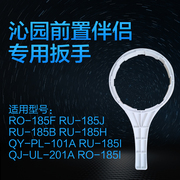 沁园前置伴侣
专用扳手

适用型号：
RO-185F RU-185J
RU-185B RU-185H
QY-PL-101A RU-185I
QJ-UL-201A RO-185I